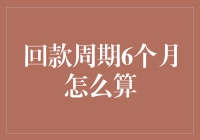 回款周期6个月怎么算